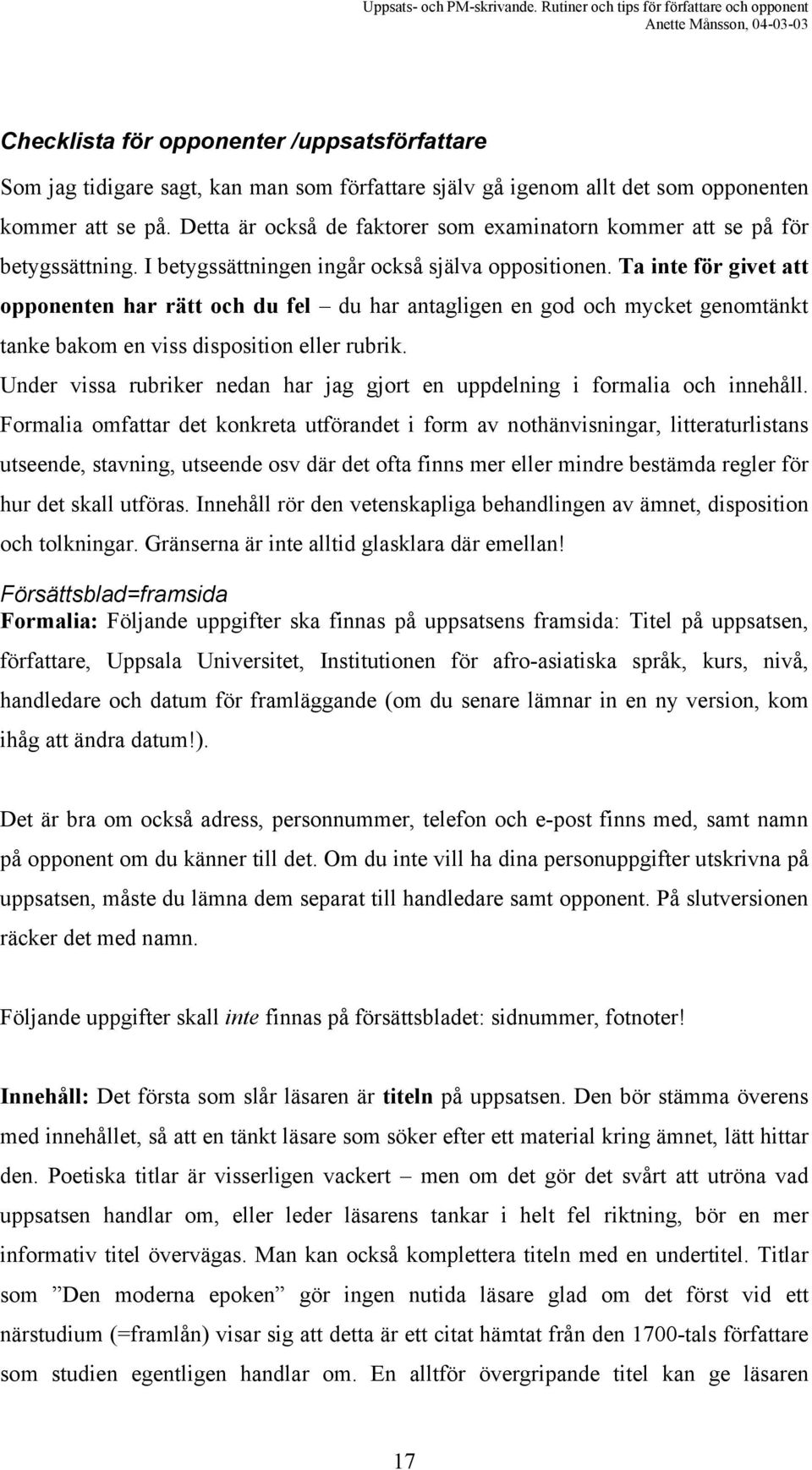 Uppsats- och PM-skrivande. Rutiner och tips för författare och opponent
Anette Månsson, 04-03-03

Checklista för opponenter /uppsatsförfattare

Som jag tidigare sagt, kan man som författare själv gå igenom allt det som opponenten kommer att se på. Detta är också de faktorer som examinatorn kommer att se på för betygssättning. I betygssättningen ingår också själva oppositionen. Ta inte för givet att opponenten har rätt och du fel – du har antagligen en god och mycket genomtänkt tanke bakom en viss disposition eller rubrik.

Under vissa rubriker nedan har jag gjort en uppdelning i formalia och innehåll. Formalia omfattar det konkreta utförandet i form av nothänvisningar, litteraturlistans utseende, stavning, utseende osv där det ofta finns mer eller mindre bestämda regler för hur det skall utföras. Innehåll rör den vetenskapliga behandlingen av ämnet, disposition och tolkningar. Gränserna är inte alltid glasklara där emellan!

Försättsblad=framsida

Formalia: Följande uppgifter ska finnas på uppsatsens framsida: Titel på uppsatsen, författare, Uppsala Universitet, Institutionen för afro-asiatiska språk, kurs, nivå, handledare och datum för framläggande (om du senare lämnar in en ny version, kom ihåg att ändra datum!).

Det är bra om också adress, personnummer, telefon och e-post finns med, samt namn på opponent om du känner till det. Om du inte vill ha dina personuppgifter utskrivna på uppsatsen, måste du lämna dem separat till handledare samt opponent. På slutversionen räcker det med namn.

Följande uppgifter skall inte finnas på försättsbladet: sidnummer, fotnoter!

Innehåll: Det första som slår läsaren är titeln på uppsatsen. Den bör stämma överens med innehållet, så att en tänkt läsare som söker efter ett material kring ämnet, lätt hittar den. Poetiska titlar är visserligen vackert – men om det gör det svårt att utröna vad uppsatsen handlar om, eller leder läsarens tankar i helt fel riktning, bör en mer informativ titel övervägas. Man kan också komplettera titeln med en undertitel. Titlar som ”Den moderna epoken” gör ingen nutida läsare glad om det först vid ett närstudium (=framlån) visar sig att detta är ett citat hämtat från den 1700-tals författare som studien egentligen handlar om. En alltför övergripande titel kan ge läsaren

17